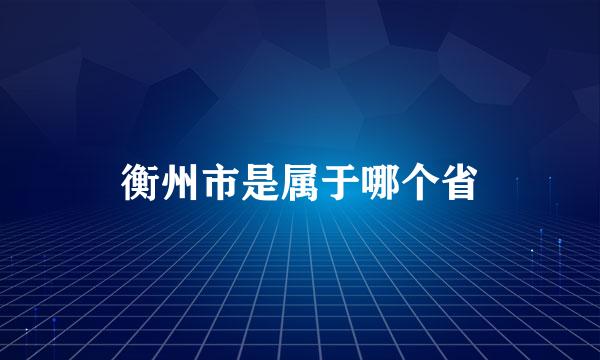 衡州市是属于哪个省